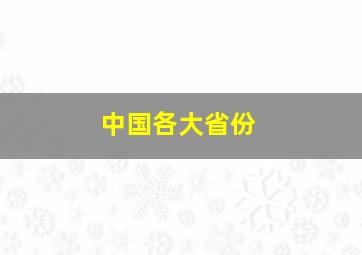 中国各大省份